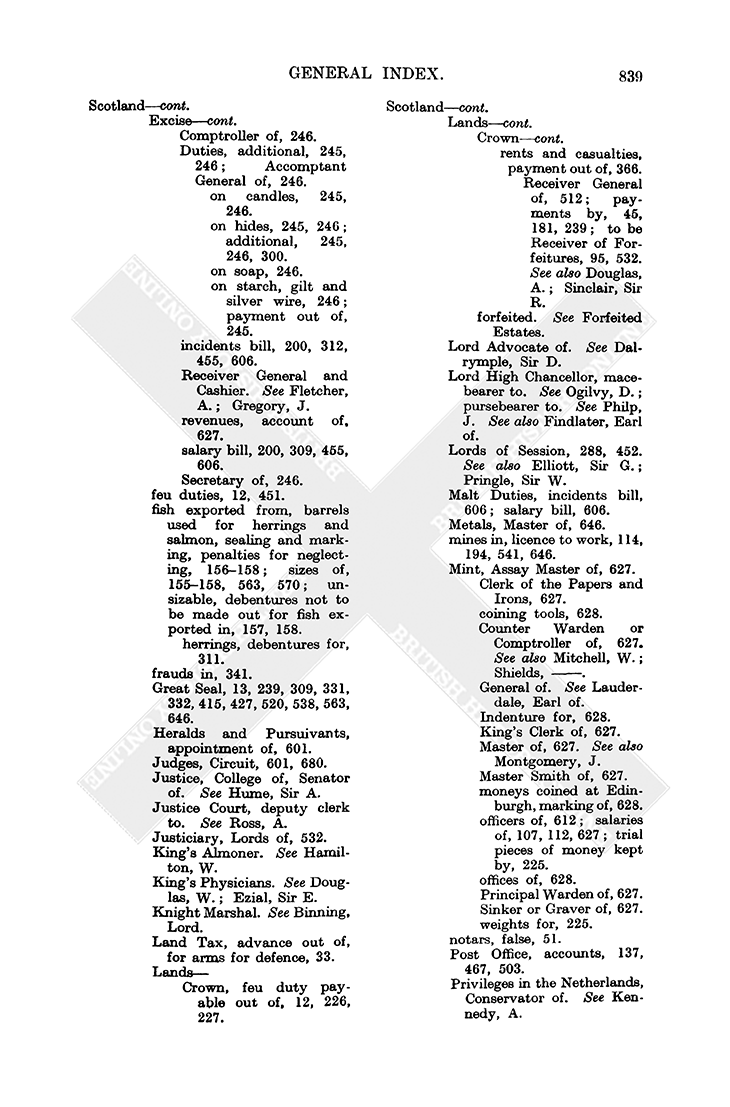 GENERAL INDEX. 839

Scotland—cont.
Excise—cont.
Comptroller of, 246.
Duties, additional, 245, 246; Accomptant General of, 246.
on candles, 245, 246.
on hides, 245, 246; additional, 245, 246, 300.
on soap, 246.
on starch, gilt and silver wire, 246; payment out of, 245.
incidents bill, 200, 312, 455, 606.
Receiver General and Cashier. See Fletcher, A.; Gregory, J.
revenues, account of, 627.
salary bill, 200, 309, 455, 606.
Secretary of, 246.
feu duties, 12, 451.
fish exported from, barrels used for herrings and salmon, sealing and marking, penalties for neglecting, 156–158; sizes of, 155–158, 563, 570; unsizable, debentures not to be made out for fish exported in, 157, 158.
herrings, debentures for, 311.
frauds in, 341.
Great Seal, 13, 239, 309, 331, 332, 415, 427, 520, 538, 563, 646.
Heralds and Pursuivants, appointment of, 601.
Judges, Circuit, 601, 680.
Justice, College of, Senator of. See Hume, Sir A.
Justice Court, deputy clerk to. See Ross, A.
Justiciary, Lords of, 532.
King's Almoner. See Hamilton, W.
King's Physicians. See Douglas, W.; Ezial, Sir E.
Knight Marshal. See Binning, Lord.
Land Tax, advance out of, for arms for defence, 33.
Lands—
Crown, feu duty payable out of, 12, 226, 227.

Scotland—cont.
Lands—cont.
Crown—cont.
rents and casualties, payment out of, 366.
Receiver General of, 512; payments by, 45, 181, 239; to be Receiver of Forfeitures, 95, 532. See also Douglas, A.; Sinclair, Sir R.
forfeited. See Forfeited Estates.
Lord Advocate of. See Dalrymple, Sir D.
Lord High Chancellor, macebearer to. See Ogilvy, D.; pursebearer to. See Philp, J. See also Findlater, Earl of.
Lords of Session, 288, 452. See also Elliott, Sir G.; Pringle, Sir W.
Malt Duties, incidents bill, 606; salary bill, 606.
Metals, Master of, 646.
mines in, licence to work, 114, 194, 541, 646.
Mint, Assay Master of, 627.
Clerk of the Papers and Irons, 627.
coining tools, 628.
Counter Warden or Comptroller of, 627. See also Mitchell, W.; Shields, ——.
General of. See Lauderdale, Earl of.
Indenture for, 628.
King's Clerk of, 627.
Master of, 627. See also Montgomery, J.
Master Smith of, 627.
moneys coined at Edinburgh, marking of, 628.
officers of, 612; salaries of, 107, 112, 627; trial pieces of money kept by, 225.
offices of, 628.
Principal Warden of, 627.
Sinker or Graver of, 627.
weights for, 225.
notars, false, 51.
Post Office, accounts, 137, 467, 503.
Privileges in the Netherlands, Conservator of. See Kennedy, A.